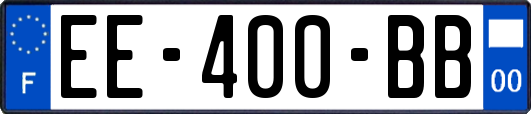 F
EE-400-BB
00